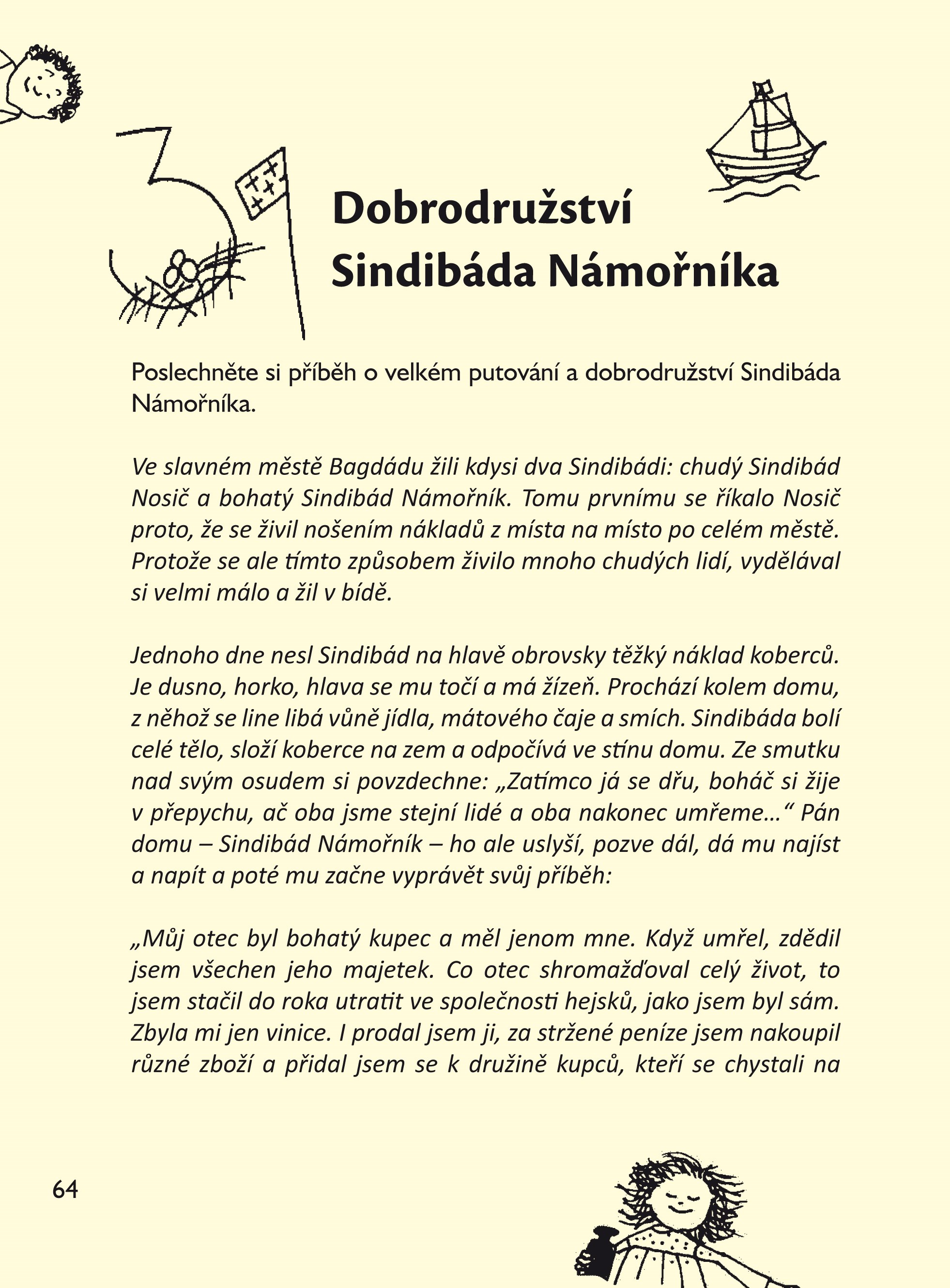 3

Dobrodružství Sindibáda Námořníka

Poslechněte si příběh o velkém putování a dobrodružství Sindibáda Námořníka.

Ve slavném městě Bagdádu žili kdysi dva Sindibádi: chudý Sindibád Nosič a bohatý Sindibád Námořník. Tomu prvnímu se říkalo Nosič proto, že se živil nošením nákladů z místa na místo po celém městě. Protože se ale tímto způsobem živilo mnoho chudých lidí, vydělával si velmi málo a žil v bídě.

Jednoho dne nesl Sindibád na hlavě obrovsky těžký náklad koberců. Je dusno, horko, hlava se mu točí a má žízeň. Prochází kolem domu, z něhož se line libá vůně jídla, mátového čaje a smích. Sindibáda bolí celé tělo, složí koberce na zem a odpočívá ve stínu domu. Ze smutku nad svým osudem si povzdechne: „Zatímco já se dřu, boháč si žije v přepychu, ač oba jsme stejní lidé a oba nakonec umřeme…“ Pán domu – Sindibád Námořník – ho ale uslyší, pozve dál, dá mu najíst a napít a poté mu začne vyprávět svůj příběh:

„Můj otec byl bohatý kupec a měl jenom mne. Když umřel, zdědil jsem všechen jeho majetek. Co otec shromažďoval celý život, to jsem stačil do roka utratit ve společnosti hejsků, jako jsem byl sám. Zbyla mi jen vinice. I prodal jsem ji, za stržené peníze jsem nakoupil různé zboží a přidal jsem se k družině kupců, kteří se chystali na

64